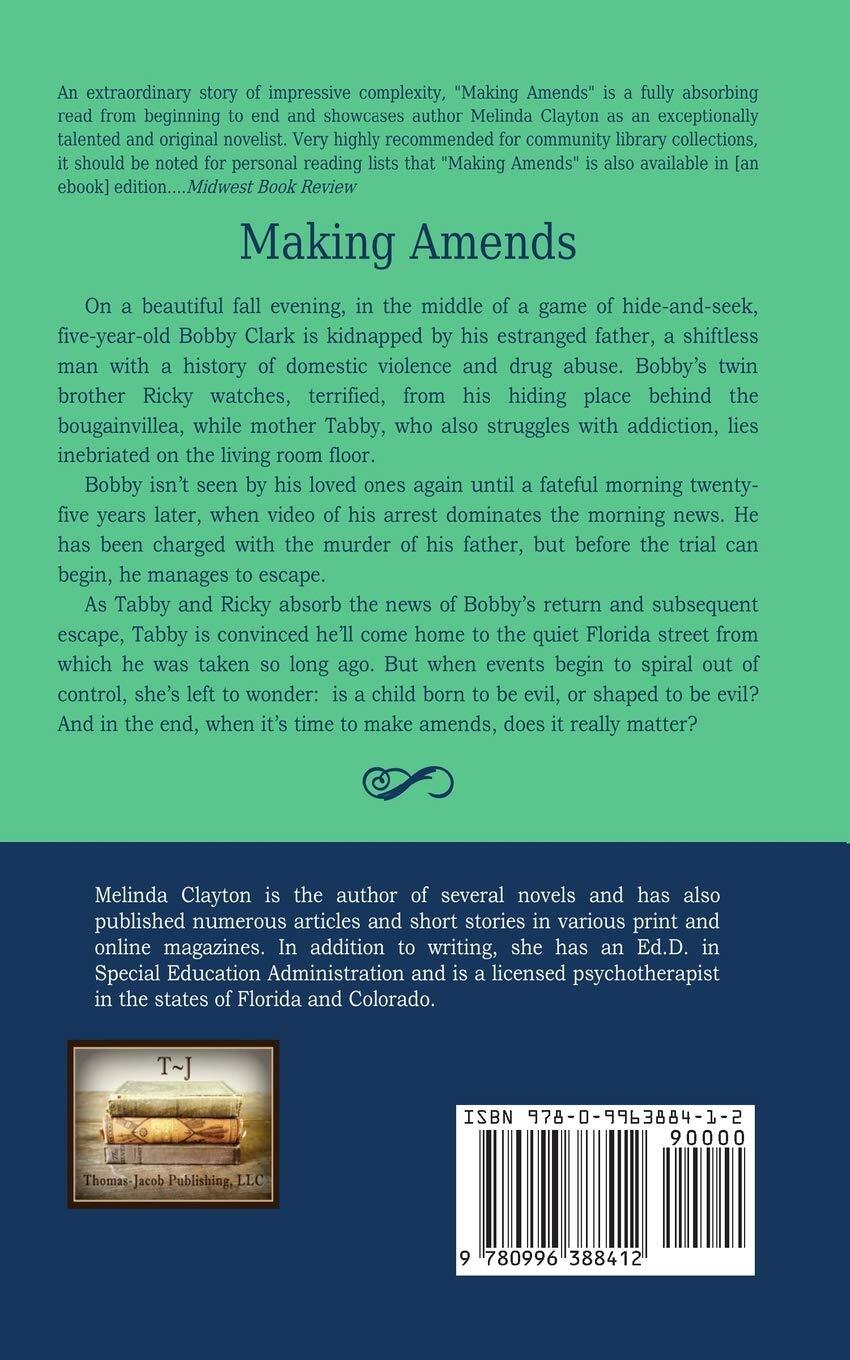 An extraordinary story of impressive complexity, "Making Amends" is a fully absorbing read from beginning to end and showcases author Melinda Clayton as an exceptionally talented and original novelist. Very highly recommended for community library collections, it should be noted for personal reading lists that "Making Amends" is also available in [an ebook] edition....Midwest Book Review

Making Amends

On a beautiful fall evening, in the middle of a game of hide-and-seek, five-year-old Bobby Clark is kidnapped by his estranged father, a shiftless man with a history of domestic violence and drug abuse. Bobby's twin brother Ricky watches, terrified, from his hiding place behind the bougainvillea, while mother Tabby, who also struggles with addiction, lies inebriated on the living room floor.

Bobby isn't seen by his loved ones again until a fateful morning twenty-five years later, when video of his arrest dominates the morning news. He has been charged with the murder of his father, but before the trial can begin, he manages to escape.

As Tabby and Ricky absorb the news of Bobby's return and subsequent escape, Tabby is convinced he'll come home to the quiet Florida street from which he was taken so long ago. But when events begin to spiral out of control, she's left to wonder: is a child born to be evil, or shaped to be evil? And in the end, when it's time to make amends, does it really matter?

Melinda Clayton is the author of several novels and has also published numerous articles and short stories in various print and online magazines. In addition to writing, she has an Ed.D. in Special Education Administration and is a licensed psychotherapist in the states of Florida and Colorado.

T~J

Thomas-Jacob Publishing, LLC

ISBN 978-0-9963884-1-2

90000

9 780996 388412